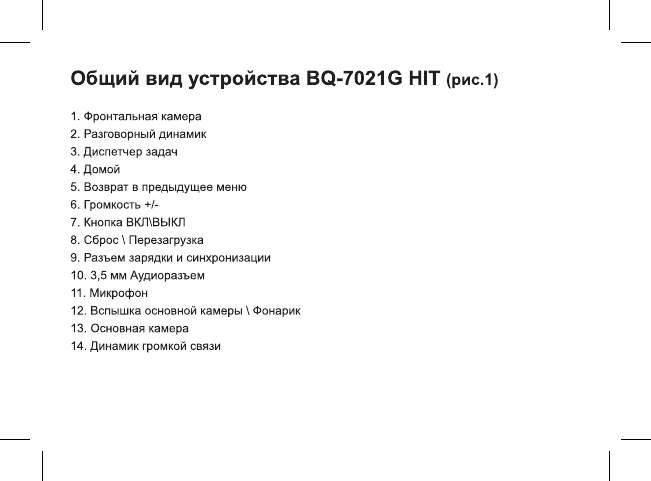 Общий вид устройства BQ-7021G HIT (рис.1)

1. Фронтальная камера
2. Разговорный динамик
3. Диспетчер задач
4. Домой
5. Возврат в предыдущее меню
6. Громкость +/-
7. Кнопка ВКЛ\ВЫКЛ
8. Сброс \ Перезагрузка
9. Разъем зарядки и синхронизации
10. 3,5 мм Аудиоразъем
11. Микрофон
12. Вспышка основной камеры \ Фонарик
13. Основная камера
14. Динамик громкой связи